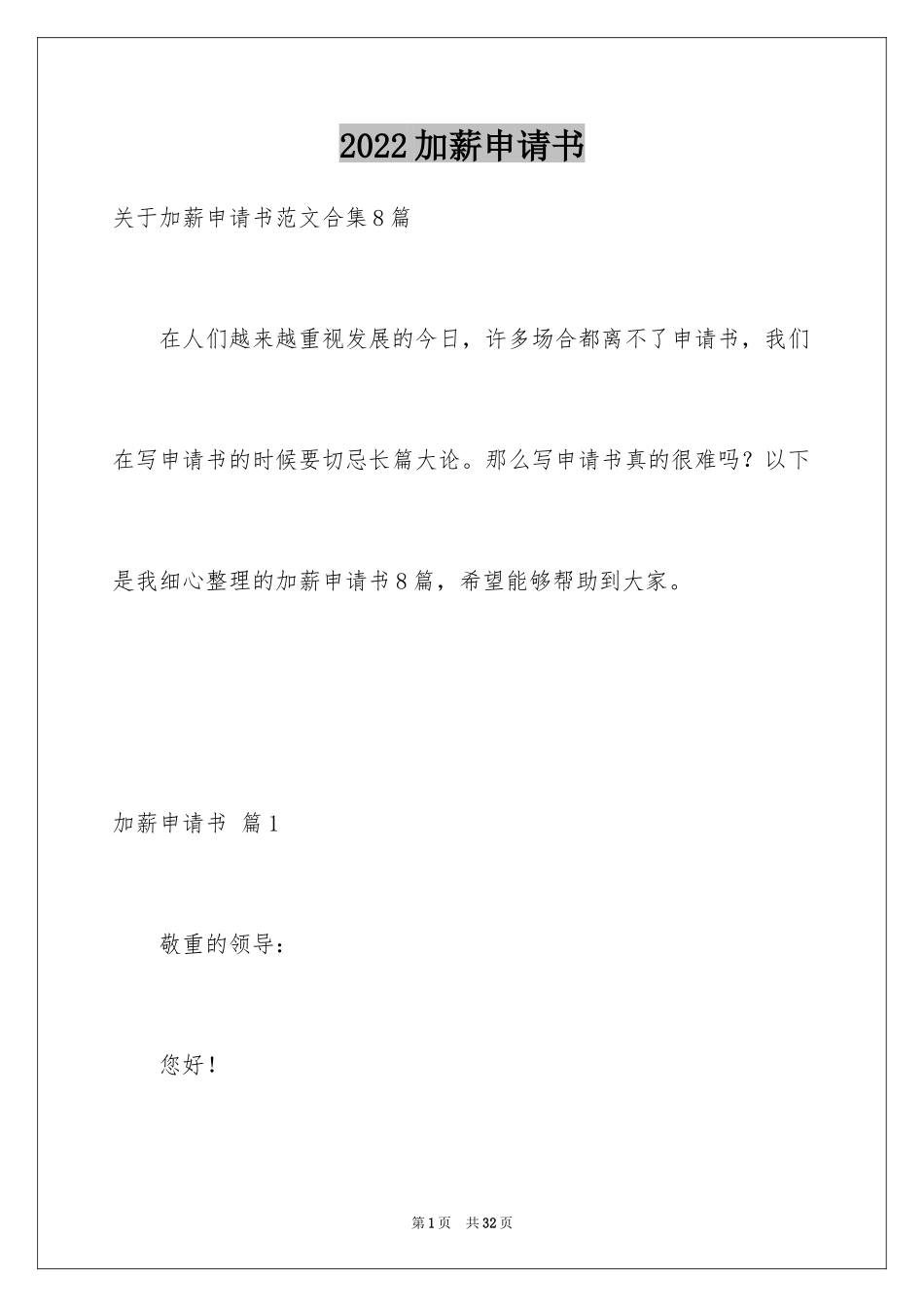 2022加薪申请书

关于加薪申请书范文合集8篇

在人们越来越重视发展的今日，许多场合都离不了申请书，我们在写申请书的时候要切忌长篇大论。那么写申请书真的很难吗？以下是我细心整理的加薪申请书8篇，希望能够帮助到大家。

加薪申请书 篇1

敬重的领导：

您好！

第1页 共32页